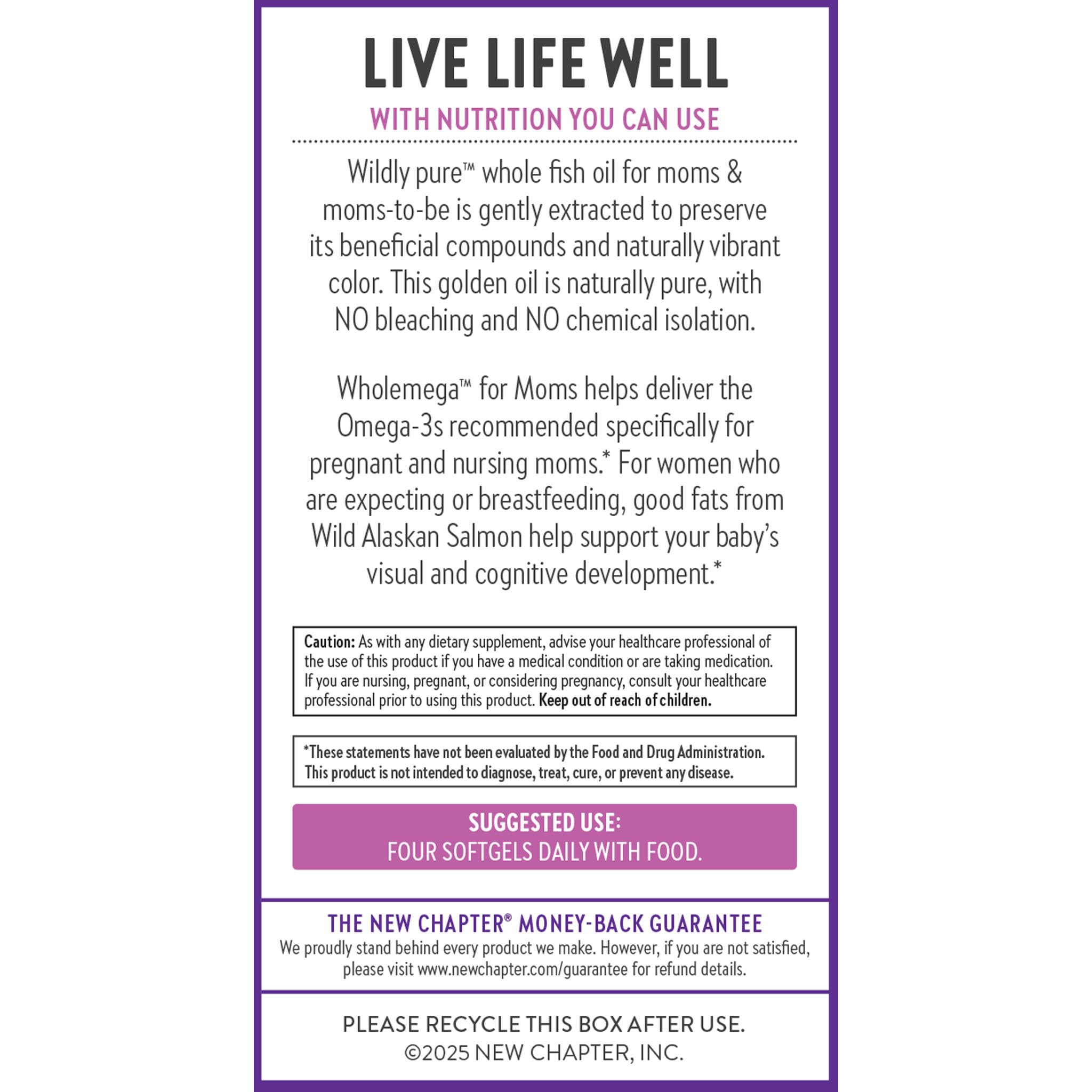 LIVE LIFE WELL

WITH NUTRITION YOU CAN USE

Wildly pure™ whole fish oil for moms & moms-to-be is gently extracted to preserve its beneficial compounds and naturally vibrant color. This golden oil is naturally pure, with NO bleaching and NO chemical isolation.

Wholemega™ for Moms helps deliver the Omega-3s recommended specifically for pregnant and nursing moms.* For women who are expecting or breastfeeding, good fats from Wild Alaskan Salmon help support your baby's visual and cognitive development.*

Caution: As with any dietary supplement, advise your healthcare professional of the use of this product if you have a medical condition or are taking medication. If you are nursing, pregnant, or considering pregnancy, consult your healthcare professional prior to using this product. Keep out of reach of children.

*These statements have not been evaluated by the Food and Drug Administration. This product is not intended to diagnose, treat, cure, or prevent any disease.

SUGGESTED USE:
FOUR SOFTGELS DAILY WITH FOOD.

THE NEW CHAPTER® MONEY-BACK GUARANTEE
We proudly stand behind every product we make. However, if you are not satisfied, please visit www.newchapter.com/guarantee for refund details.

PLEASE RECYCLE THIS BOX AFTER USE.
©2025 NEW CHAPTER, INC.